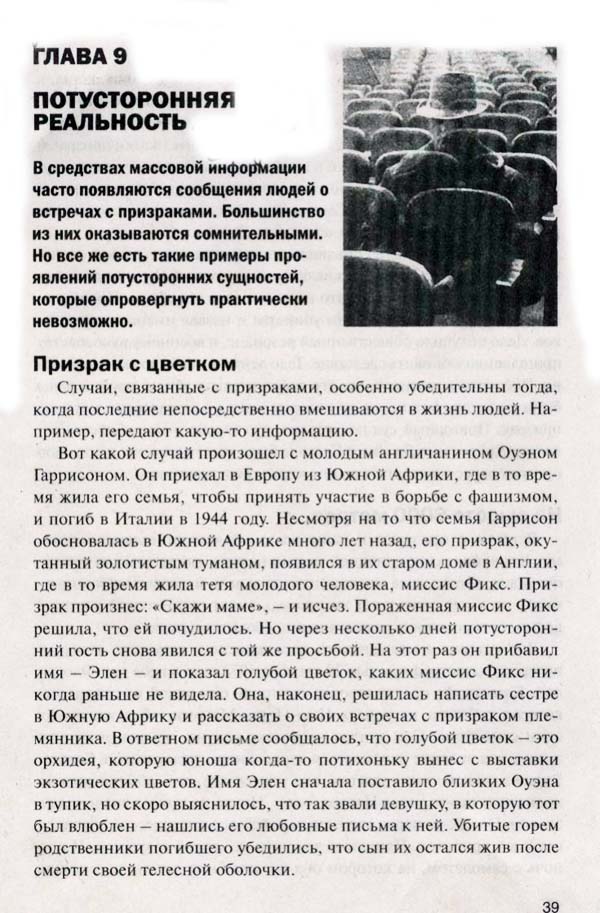 ГЛАВА 9

ПОТУСТОРОННЯЯ РЕАЛЬНОСТЬ

В средствах массовой информации часто появляются сообщения людей о встречах с призраками. Большинство из них оказываются сомнительными. Но все же есть такие примеры проявлений потусторонних сущностей, которые опровергнуть практически невозможно.

Призрак с цветком

Случаи, связанные с призраками, особенно убедительны тогда, когда последние непосредственно вмешиваются в жизнь людей. Например, передают какую-то информацию.

Вот какой случай произошел с молодым англичанином Оуэном Гаррисоном. Он приехал в Европу из Южной Африки, где в то время жила его семья, чтобы принять участие в борьбе с фашизмом, и погиб в Италии в 1944 году. Несмотря на то что семья Гаррисон обосновалась в Южной Африке много лет назад, его призрак, окутанный золотистым туманом, появился в их старом доме в Англии, где в то время жила тетя молодого человека, миссис Фикс. Призрак произнес: «Скажи маме», – и исчез. Пораженная миссис Фикс решила, что ей почудилось. Но через несколько дней потусторонний гость снова явился с той же просьбой. На этот раз он прибавил имя – Элен – и показал голубой цветок, каких миссис Фикс никогда раньше не видела. Она, наконец, решилась написать сестре в Южную Африку и рассказать о своих встречах с призраком племянника. В ответном письме сообщалось, что голубой цветок – это орхидея, которую юноша когда-то потихоньку вынес с выставки экзотических цветов. Имя Элен сначала поставило близких Оуэна в тупик, но скоро выяснилось, что так звали девушку, в которую тот был влюблен – нашлись его любовные письма к ней. Убитые горем родственники погибшего убедились, что сын их остался жив после смерти своей телесной оболочки.

39